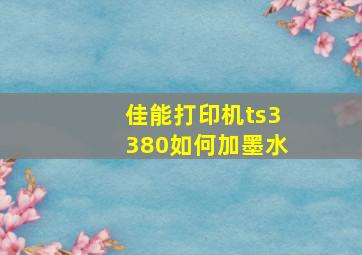 佳能打印机ts3380如何加墨水